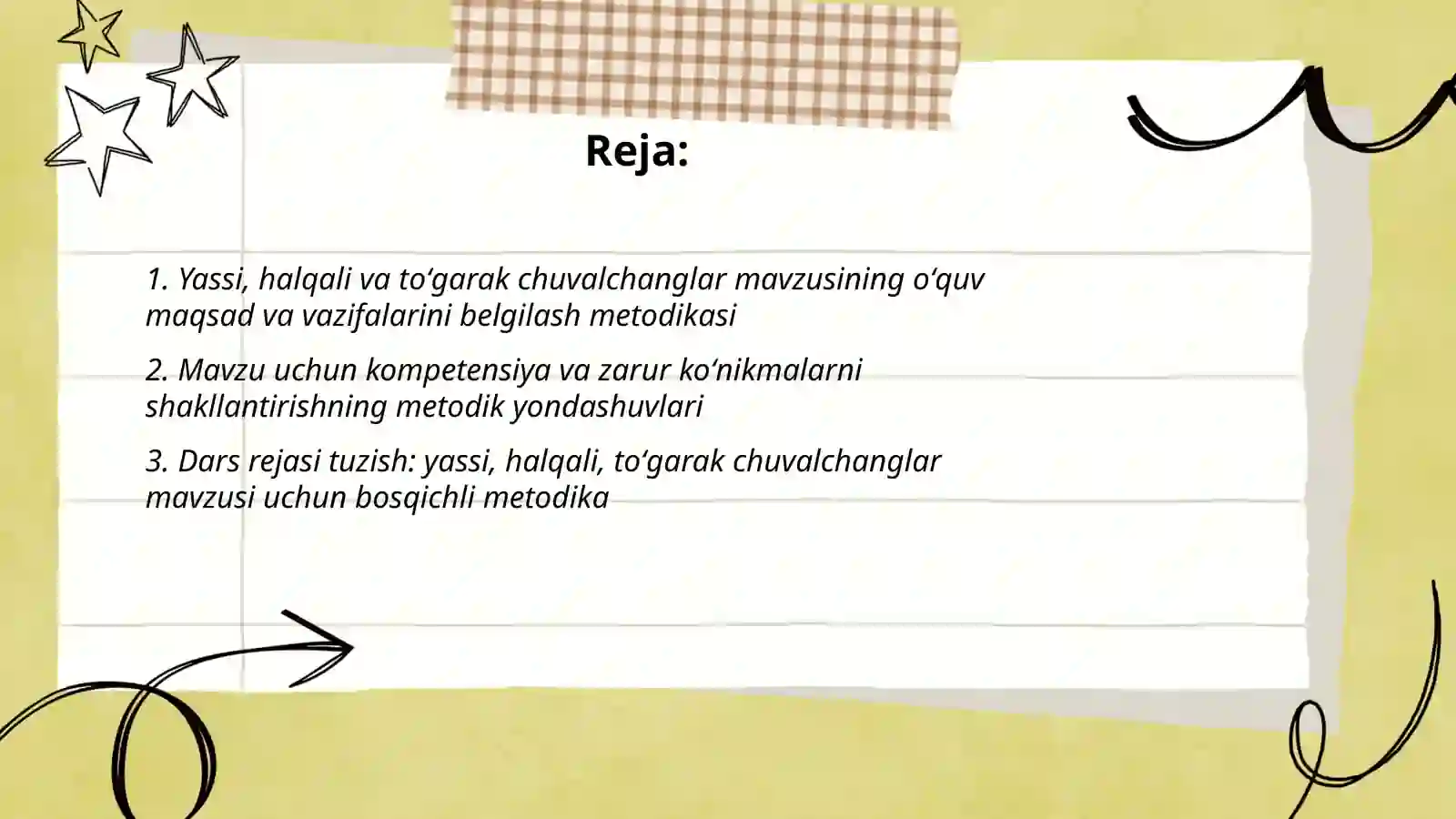 Reja:

1. Yassi, halqali va to‘garak chuvalchanglar mavzusining o‘quv maqsad va vazifalarini belgilash metodikasi

2. Mavzu uchun kompetensiya va zarur ko‘nikmalarni shakllantirishning metodik yondashuvlari

3. Dars rejasi tuzish: yassi, halqali, to‘garak chuvalchanglar mavzusi uchun bosqichli metodika